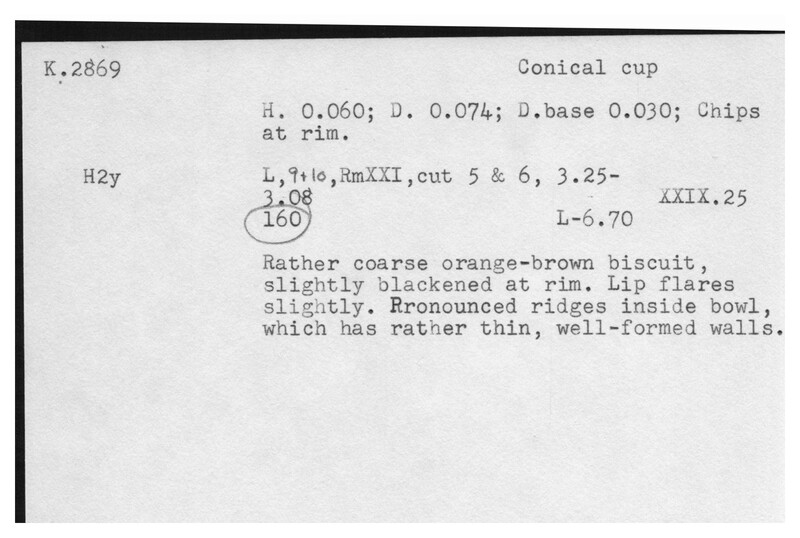 K.2869

Conical cup

H. 0.060; D. 0.074; D.base 0.030; Chips at rim.

H2y

L,9+10,RmXXI,cut 5 & 6, 3.25-3.08

XXIX.25

160

L-6.70

Rather coarse orange-brown biscuit, slightly blackened at rim. Lip flares slightly. Rronounced ridges inside bowl, which has rather thin, well-formed walls.